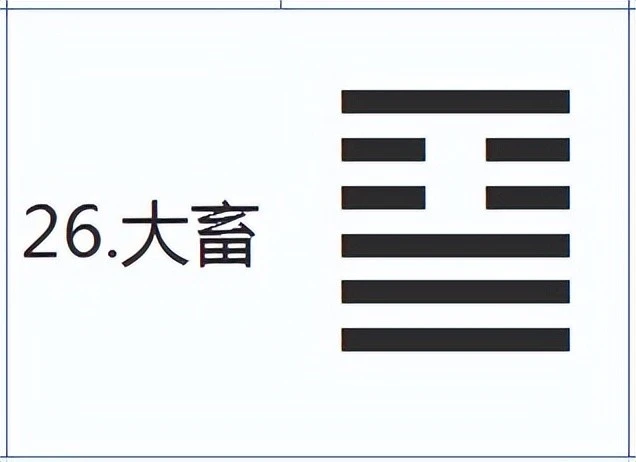 26.大畜